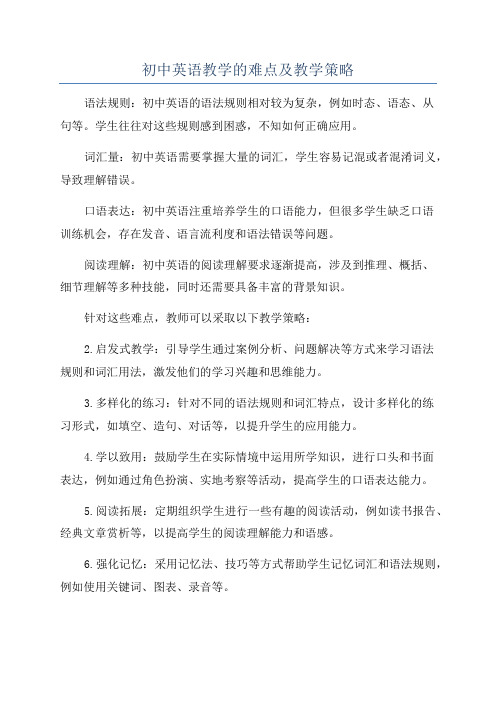 初中英语教学的难点及教学策略

语法规则：初中英语的语法规则相对较为复杂，例如时态、语态、从句等。学生往往对这些规则感到困惑，不知如何正确应用。

词汇量：初中英语需要掌握大量的词汇，学生容易记混或者混淆词义，导致理解错误。

口语表达：初中英语注重培养学生的口语能力，但很多学生缺乏口语训练机会，存在发音、语言流利度和语法错误等问题。

阅读理解：初中英语的阅读理解要求逐渐提高，涉及到推理、概括、细节理解等多种技能，同时还需要具备丰富的背景知识。

针对这些难点，教师可以采取以下教学策略：

2.启发式教学：引导学生通过案例分析、问题解决等方式来学习语法规则和词汇用法，激发他们的学习兴趣和思维能力。

3.多样化的练习：针对不同的语法规则和词汇特点，设计多样化的练习形式，如填空、造句、对话等，以提升学生的应用能力。

4.学以致用：鼓励学生在实际情境中运用所学知识，进行口头和书面表达，例如通过角色扮演、实地考察等活动，提高学生的口语表达能力。

5.阅读拓展：定期组织学生进行一些有趣的阅读活动，例如读书报告、经典文章赏析等，以提高学生的阅读理解能力和语感。

6.强化记忆：采用记忆法、技巧等方式帮助学生记忆词汇和语法规则，例如使用关键词、图表、录音等。